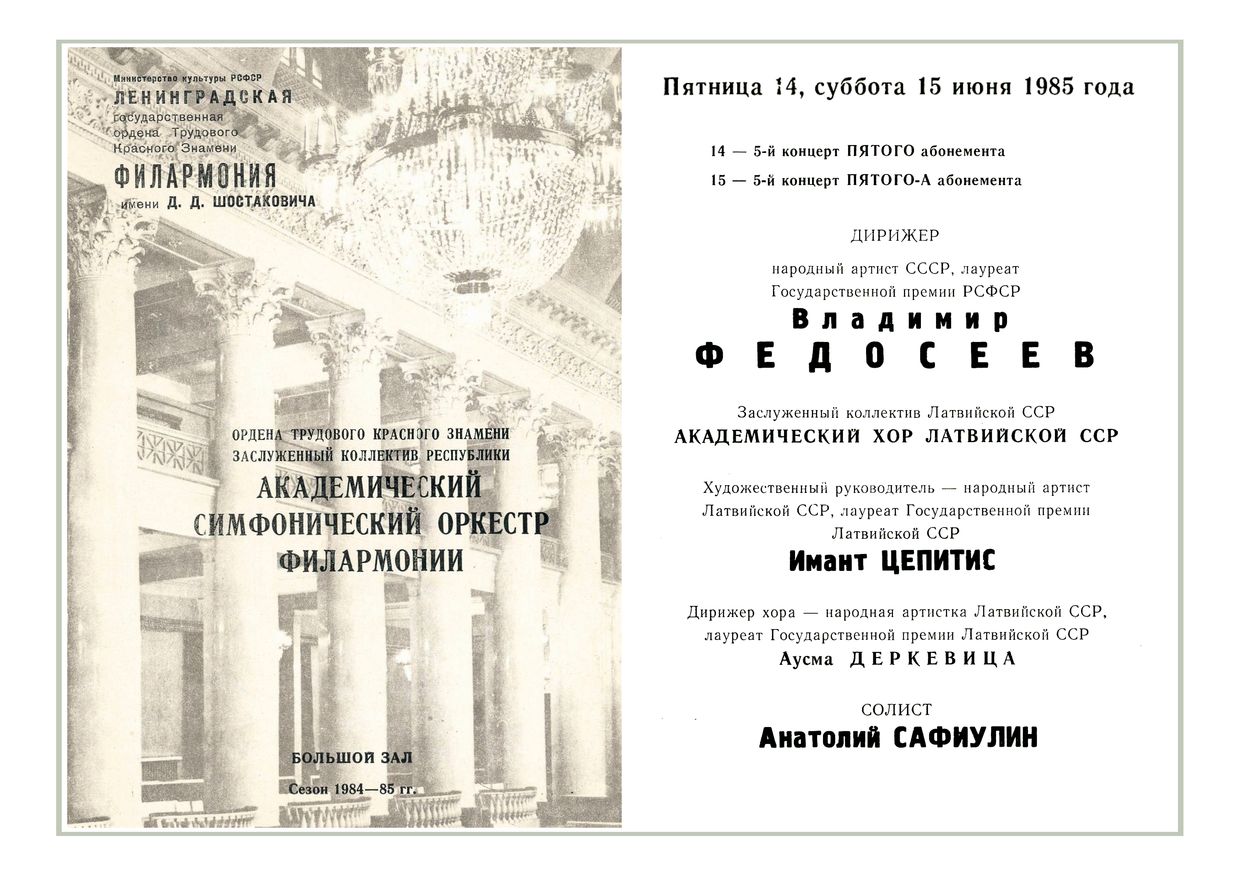 Министерство культуры РСФСР
ЛЕНИНГРАДСКАЯ
государственная
ордена Трудового
Красного Знамени
ФИЛАРМОНИЯ
имени Д. Д. ШОСТАКОВИЧА

ОРДЕНА ТРУДОВОГО КРАСНОГО ЗНАМЕНИ
ЗАСЛУЖЕННЫЙ КОЛЛЕКТИВ РЕСПУБЛИКИ
АКАДЕМИЧЕСКИЙ
СИМФОНИЧЕСКИЙ ОРКЕСТР
ФИЛАРМОНИИ

БОЛЬШОЙ ЗАЛ
Сезон 1984—85 гг.

Пятница 14, суббота 15 июня 1985 года

14 — 5-й концерт ПЯТОГО абонемента
15 — 5-й концерт ПЯТОГО-А абонемента

ДИРИЖЕР
народный артист СССР, лауреат Государственной премии РСФСР
Владимир
ФЕДОСЕЕВ

Заслуженный коллектив Латвийской ССР
АКАДЕМИЧЕСКИЙ ХОР ЛАТВИЙСКОЙ ССР

Художественный руководитель — народный артист Латвийской ССР, лауреат Государственной премии Латвийской ССР
Имант ЦЕПИТИС

Дирижер хора — народная артистка Латвийской ССР, лауреат Государственной премии Латвийской ССР
Аусма ДЕРКЕВИЦА

СОЛИСТ
Анатолий САФИУЛИН